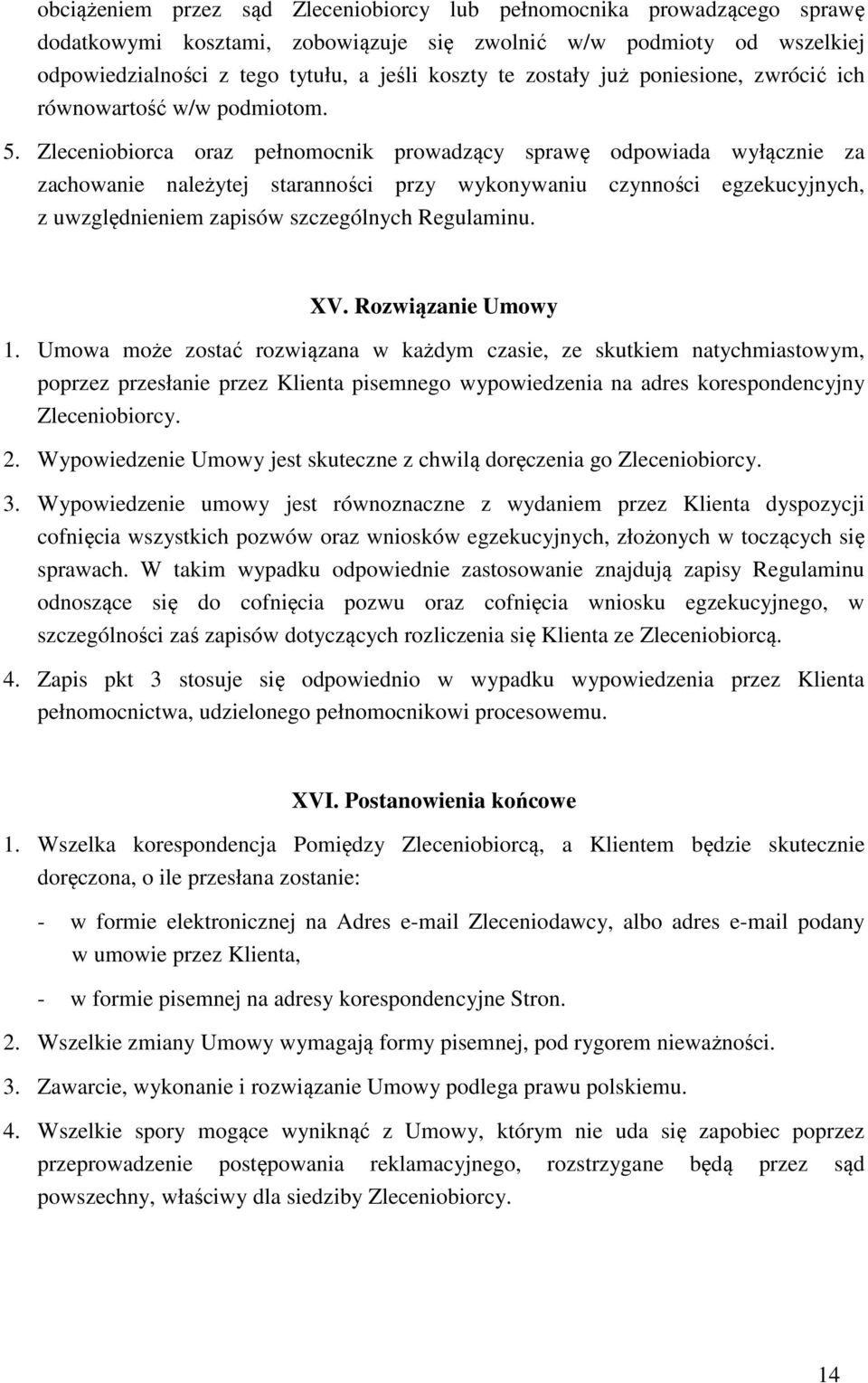 obciążeniem przez sąd Zleceniobiorcy lub pełnomocnika prowadzącego sprawę dodatkowymi kosztami, zobowiązuje się zwolnić w/w podmioty od wszelkiej odpowiedzialności z tego tytułu, a jeśli koszty te zostały już poniesione, zwrócić ich równowartość w/w podmiotom.

5. Zleceniobiorca oraz pełnomocnik prowadzący sprawę odpowiada wyłącznie za zachowanie należytej staranności przy wykonywaniu czynności egzekucyjnych, z uwzględnieniem zapisów szczególnych Regulaminu.

XV. Rozwiązanie Umowy

1. Umowa może zostać rozwiązana w każdym czasie, ze skutkiem natychmiastowym, poprzez przesłanie przez Klienta pisemnego wypowiedzenia na adres korespondencyjny Zleceniobiorcy.

2. Wypowiedzenie Umowy jest skuteczne z chwilą doręczenia go Zleceniobiorcy.

3. Wypowiedzenie umowy jest równoznaczne z wydaniem przez Klienta dyspozycji cofnięcia wszystkich pozwów oraz wniosków egzekucyjnych, złożonych w toczących się sprawach. W takim wypadku odpowiednie zastosowanie znajdują zapisy Regulaminu odnoszące się do cofnięcia pozwu oraz cofnięcia wniosku egzekucyjnego, w szczególności zaś zapisów dotyczących rozliczenia się Klienta ze Zleceniobiorcą.

4. Zapis pkt 3 stosuje się odpowiednio w wypadku wypowiedzenia przez Klienta pełnomocnictwa, udzielonego pełnomocnikowi procesowemu.

XVI. Postanowienia końcowe

1. Wszelka korespondencja Pomiędzy Zleceniobiorcą, a Klientem będzie skutecznie doręczona, o ile przesłana zostanie:

- w formie elektronicznej na Adres e-mail Zleceniodawcy, albo adres e-mail podany w umowie przez Klienta,

- w formie pisemnej na adresy korespondencyjne Stron.

2. Wszelkie zmiany Umowy wymagają formy pisemnej, pod rygorem nieważności.

3. Zawarcie, wykonanie i rozwiązanie Umowy podlega prawu polskiemu.

4. Wszelkie spory mogące wyniknąć z Umowy, którym nie uda się zapobiec poprzez przeprowadzenie postępowania reklamacyjnego, rozstrzygane będą przez sąd powszechny, właściwy dla siedziby Zleceniobiorcy.

14